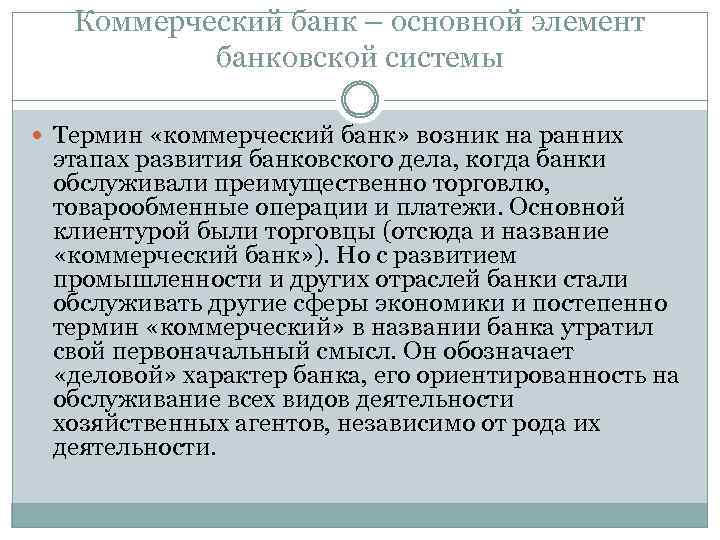 Коммерческий банк – основной элемент банковской системы

Термин «коммерческий банк» возник на ранних этапах развития банковского дела, когда банки обслуживали преимущественно торговлю, товарообменные операции и платежи. Основной клиентурой были торговцы (отсюда и название «коммерческий банк»). Но с развитием промышленности и других отраслей банки стали обслуживать другие сферы экономики и постепенно термин «коммерческий» в названии банка утратил свой первоначальный смысл. Он обозначает «деловой» характер банка, его ориентированность на обслуживание всех видов деятельности хозяйственных агентов, независимо от рода их деятельности.